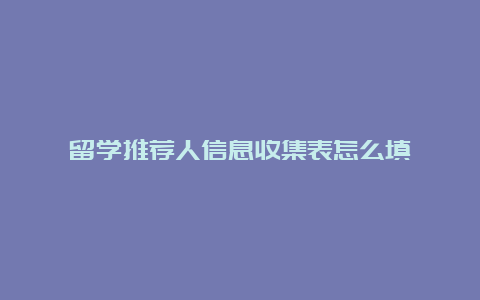 留学推荐人信息收集表怎么填